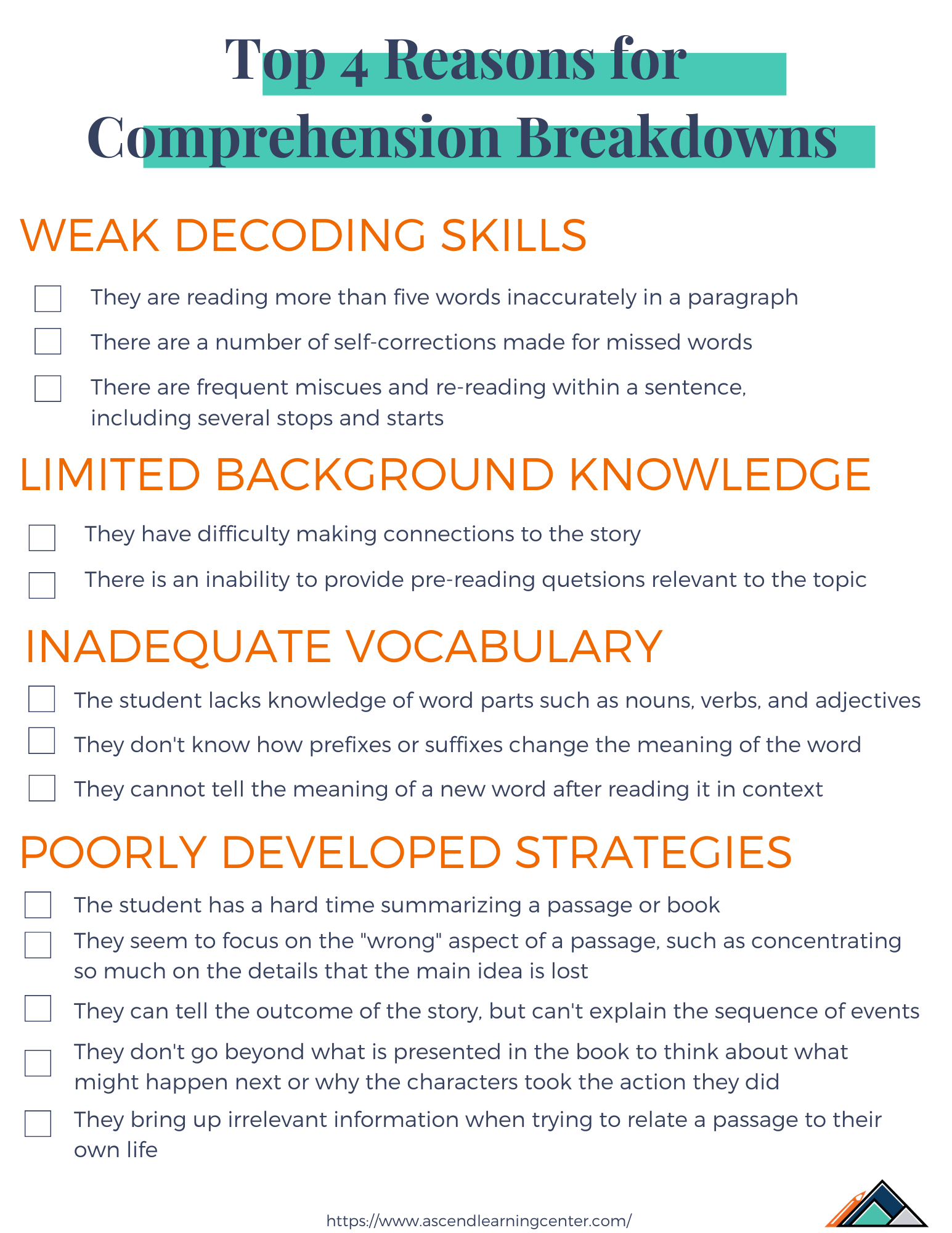 Top 4 Reasons for Comprehension Breakdowns

WEAK DECODING SKILLS

They are reading more than five words inaccurately in a paragraph

There are a number of self-corrections made for missed words

There are frequent miscues and re-reading within a sentence, including several stops and starts

LIMITED BACKGROUND KNOWLEDGE

They have difficulty making connections to the story

There is an inability to provide pre-reading quetsions relevant to the topic

INADEQUATE VOCABULARY

The student lacks knowledge of word parts such as nouns, verbs, and adjectives

They don't know how prefixes or suffixes change the meaning of the word

They cannot tell the meaning of a new word after reading it in context

POORLY DEVELOPED STRATEGIES

The student has a hard time summarizing a passage or book

They seem to focus on the "wrong" aspect of a passage, such as concentrating so much on the details that the main idea is lost

They can tell the outcome of the story, but can't explain the sequence of events

They don't go beyond what is presented in the book to think about what might happen next or why the characters took the action they did

They bring up irrelevant information when trying to relate a passage to their own life

https://www.ascendlearningcenter.com/